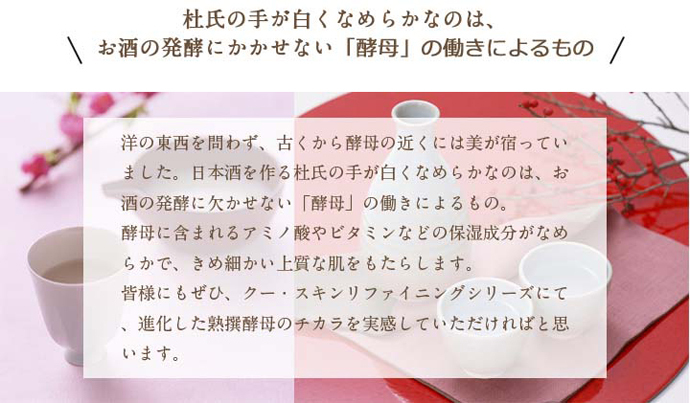 杜氏の手が白くなめらかなのは、
\ お酒の発酵にかかせない「酵母」の働きによるもの /

洋の東西を問わず、古くから酵母の近くには美が宿っていました。日本酒を作る杜氏の手が白くなめらかなのは、お酒の発酵に欠かせない「酵母」の働きによるもの。
酵母に含まれるアミノ酸やビタミンなどの保湿成分がなめらかで、きめ細かい上質な肌をもたらします。
皆様にもぜひ、クー・スキンリファイニングシリーズにて、進化した熟撰酵母のチカラを実感していただければと思います。